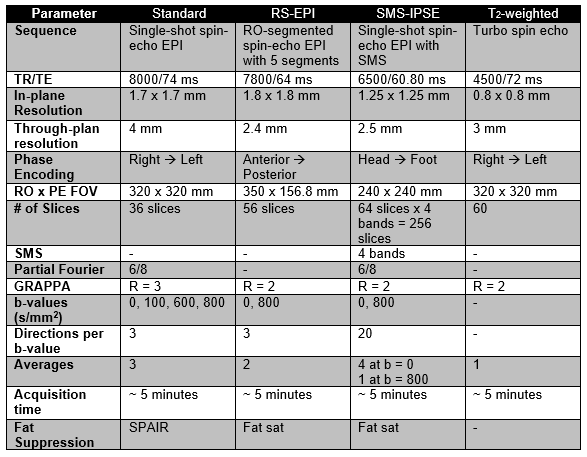 | Parameter | Standard | RS-EPI | SMS-IPSE | $T_2$-weighted |
|---|---|---|---|---|
| Sequence | Single-shot spin-echo EPI | RO-segmented spin-echo EPI with 5 segments | Single-shot spin-echo EPI with SMS | Turbo spin echo |
| TR/TE | 8000/74 ms | 7800/64 ms | 6500/60.80 ms | 4500/72 ms |
| In-plane Resolution | 1.7 x 1.7 mm | 1.8 x 1.8 mm | 1.25 x 1.25 mm | 0.8 x 0.8 mm |
| Through-plan resolution | 4 mm | 2.4 mm | 2.5 mm | 3 mm |
| Phase Encoding | Right → Left | Anterior → Posterior | Head → Foot | Right → Left |
| RO x PE FOV | 320 x 320 mm | 350 x 156.8 mm | 240 x 240 mm | 320 x 320 mm |
| # of Slices | 36 slices | 56 slices | 64 slices x 4 bands = 256 slices | 60 |
| SMS | - | - | 4 bands | - |
| Partial Fourier | 6/8 | - | 6/8 | - |
| GRAPPA | R = 3 | R = 2 | R = 2 | R = 2 |
| b-values (s/mm$^2$) | 0, 100, 600, 800 | 0, 800 | 0, 800 | - |
| Directions per b-value | 3 | 3 | 20 | - |
| Averages | 3 | 2 | 4 at b = 0 1 at b = 800 | 1 |
| Acquisition time | ~ 5 minutes | ~ 5 minutes | ~ 5 minutes | ~ 5 minutes |
| Fat Suppression | SPAIR | Fat sat | Fat sat | - |